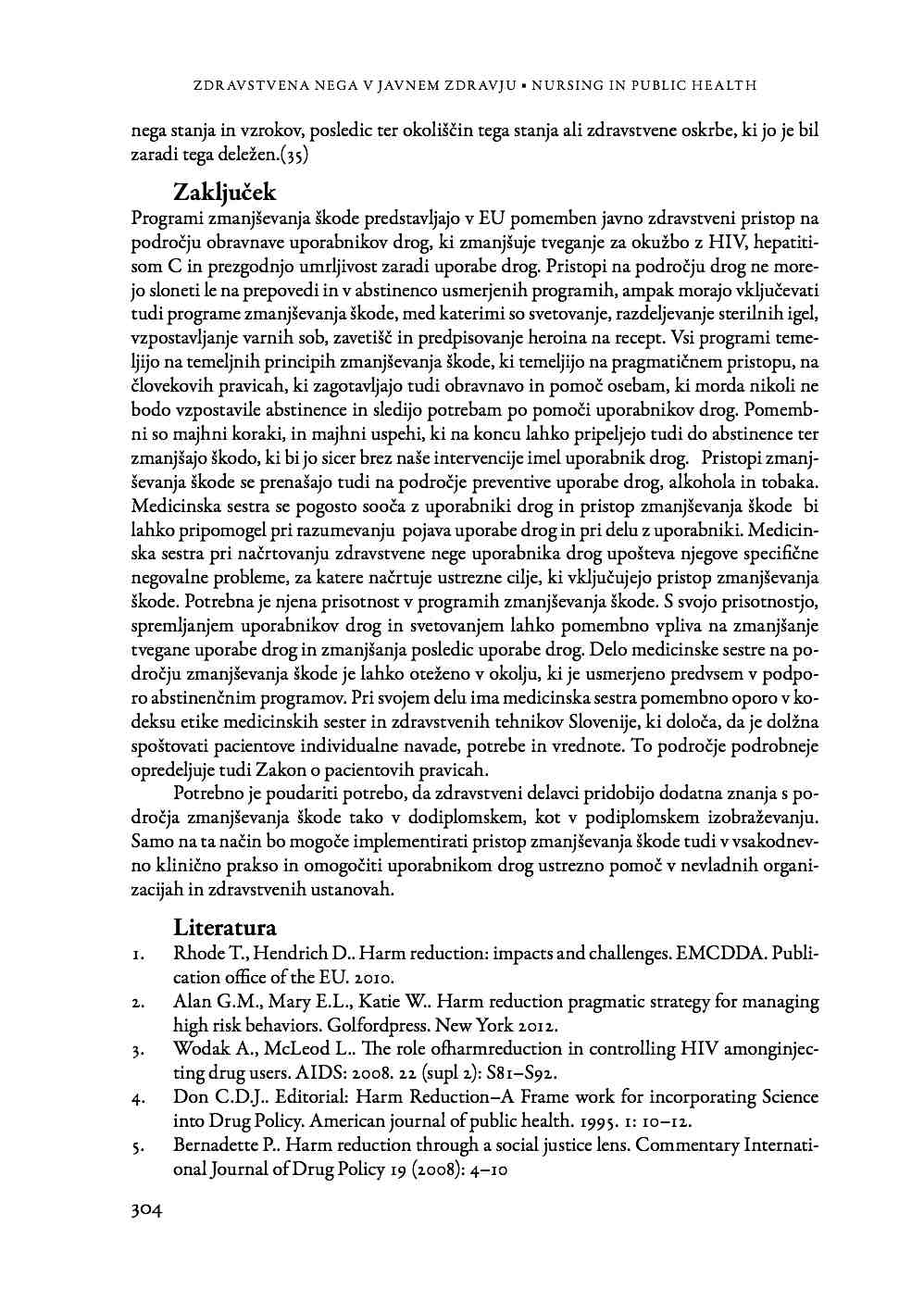 ZDRAVSTVENA NEGA V JAVNEM ZDRAVJU • NURSING IN PUBLIC HEALTH

nega stanja in vzrokov, posledic ter okoliščin tega stanja ali zdravstvene oskrbe, ki jo je bil zaradi tega deležen.(35)

Zaključek

Programi zmanjševanja škode predstavljajo v EU pomemben javno zdravstveni pristop na področju obravnave uporabnikov drog, ki zmanjšuje tveganje za okužbo z HIV, hepatitisom C in prezgodnjo umrljivost zaradi uporabe drog. Pristopi na področju drog ne morejo sloneti le na prepovedi in v abstinenco usmerjenih programih, ampak morajo vključevati tudi programe zmanjševanja škode, med katerimi so svetovanje, razdeljevanje sterilnih igel, vzpostavljanje varnih sob, zavetišč in predpisovanje heroina na recept. Vsi programi temeljijo na temeljnih principih zmanjševanja škode, ki temeljijo na pragmatičnem pristopu, na človekovih pravicah, ki zagotavljajo tudi obravnavo in pomoč osebam, ki morda nikoli ne bodo vzpostavile abstinence in sledijo potrebam po pomoči uporabnikov drog. Pomembni so majhni koraki, in majhni uspehi, ki na koncu lahko pripeljejo tudi do abstinence ter zmanjšajo škodo, ki bi jo sicer brez naše intervencije imel uporabnik drog. Pristopi zmanjševanja škode se prenašajo tudi na področje preventive uporabe drog, alkohola in tobaka. Medicinska sestra se pogosto sooča z uporabniki drog in pristop zmanjševanja škode bi lahko pripomogel pri razumevanju pojava uporabe drog in pri delu z uporabniki. Medicinska sestra pri načrtovanju zdravstvene nege uporabnika drog upošteva njegove specifične negovalne probleme, za katere načrtuje ustrezne cilje, ki vključujejo pristop zmanjševanja škode. Potrebna je njena prisotnost v programih zmanjševanja škode. S svojo prisotnostjo, spremljanjem uporabnikov drog in svetovanjem lahko pomembno vpliva na zmanjšanje tvegane uporabe drog in zmanjšanja posledic uporabe drog. Delo medicinske sestre na področju zmanjševanja škode je lahko oteženo v okolju, ki je usmerjeno predvsem v podporo abstinenčnim programov. Pri svojem delu ima medicinska sestra pomembno oporo v kodeksu etike medicinskih sester in zdravstvenih tehnikov Slovenije, ki določa, da je dolžna spoštovati pacientove individualne navade, potrebe in vrednote. To področje podrobneje opredeljuje tudi Zakon o pacientovih pravicah.

Potrebno je poudariti potrebo, da zdravstveni delavci pridobijo dodatna znanja s področja zmanjševanja škode tako v dodiplomskem, kot v podiplomskem izobraževanju. Samo na ta način bo mogoče implementirati pristop zmanjševanja škode tudi v vsakodnevno klinično prakso in omogočiti uporabnikom drog ustrezno pomoč v nevladnih organizacijah in zdravstvenih ustanovah.

Literatura

1. Rhode T., Hendrich D.. Harm reduction: impacts and challenges. EMCDDA. Publication office of the EU. 2010.
2. Alan G.M., Mary E.L., Katie W.. Harm reduction pragmatic strategy for managing high risk behaviors. Golfordpress. New York 2012.
3. Wodak A., McLeod L.. The role ofharmreduction in controlling HIV amonginjecting drug users. AIDS: 2008. 22 (supl 2): S81–S92.
4. Don C.D.J.. Editorial: Harm Reduction–A Frame work for incorporating Science into Drug Policy. American journal of public health. 1995. 1: 10–12.
5. Bernadette P.. Harm reduction through a social justice lens. Commentary International Journal of Drug Policy 19 (2008): 4–10

304